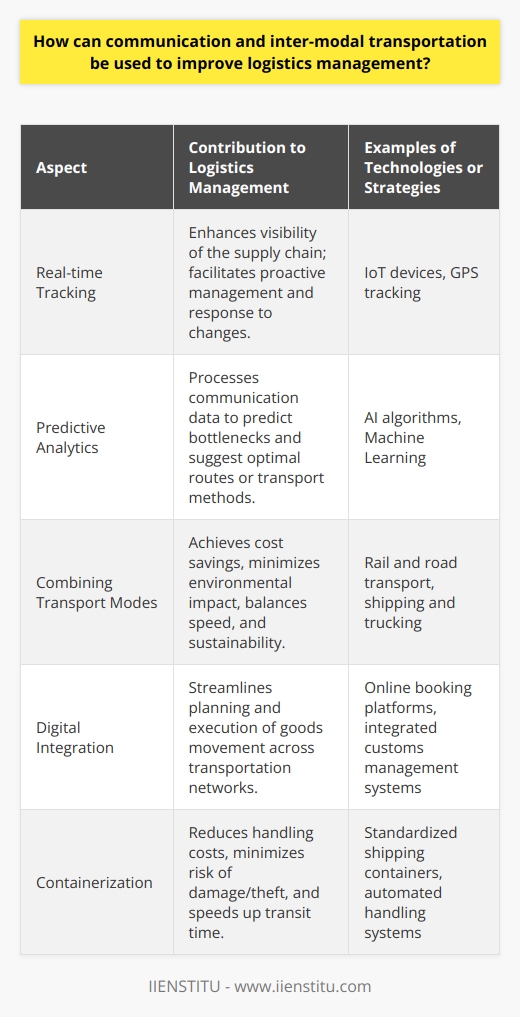 How can communication and inter-modal transportation be used to improve logistics management?

| Aspect | Contribution to Logistics Management | Examples of Technologies or Strategies |
|---|---|---|
| Real-time Tracking | Enhances visibility of the supply chain; facilitates proactive management and response to changes. | IoT devices, GPS tracking |
| Predictive Analytics | Processes communication data to predict bottlenecks and suggest optimal routes or transport methods. | AI algorithms, Machine Learning |
| Combining Transport Modes | Achieves cost savings, minimizes environmental impact, balances speed, and sustainability. | Rail and road transport, shipping and trucking |
| Digital Integration | Streamlines planning and execution of goods movement across transportation networks. | Online booking platforms, integrated customs management systems |
| Containerization | Reduces handling costs, minimizes risk of damage/theft, and speeds up transit time. | Standardized shipping containers, automated handling systems |

IIENSTITU - www.iienstitu.com